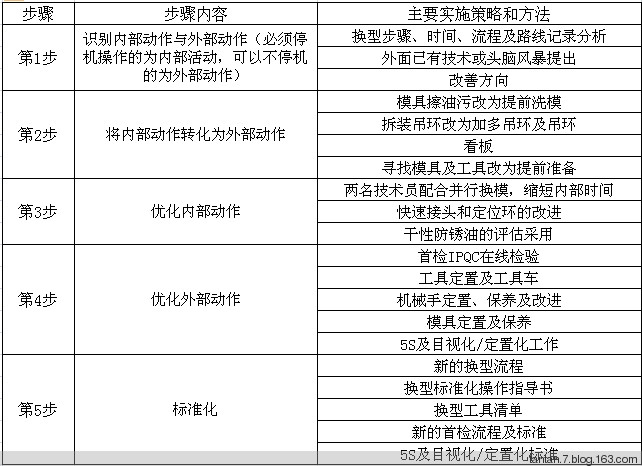 | 步骤 | 步骤内容 | 主要实施策略和方法 |
|---|---|---|
| 第1步 | 识别内部动作与外部动作（必须停机操作的为内部活动，可以不停机的为外部动作） | 换型步骤、时间、流程及路线记录分析 |
| | | 外面已有技术或头脑风暴提出 |
| | | 改善方向 |
| 第2步 | 将内部动作转化为外部动作 | 模具擦油污改为提前洗模 |
| | | 拆装吊环改为加多吊环及吊环 |
| | | 看板 |
| | | 寻找模具及工具改为提前准备 |
| 第3步 | 优化内部动作 | 两名技术员配合并行换模，缩短内部时间 |
| | | 快速接头和定位环的改进 |
| | | 干性防锈油的评估采用 |
| 第4步 | 优化外部动作 | 首检IPQC在线检验 |
| | | 工具定置及工具车 |
| | | 机械手定置、保养及改进 |
| | | 模具定置及保养 |
| | | 5S及目视化/定置化工作 |
| 第5步 | 标准化 | 新的换型流程 |
| | | 换型标准化操作指导书 |
| | | 换型工具清单 |
| | | 新的首检流程及标准 |
| | | 5S及目视化/定置化标准 |

tantan.7.blog.163.com